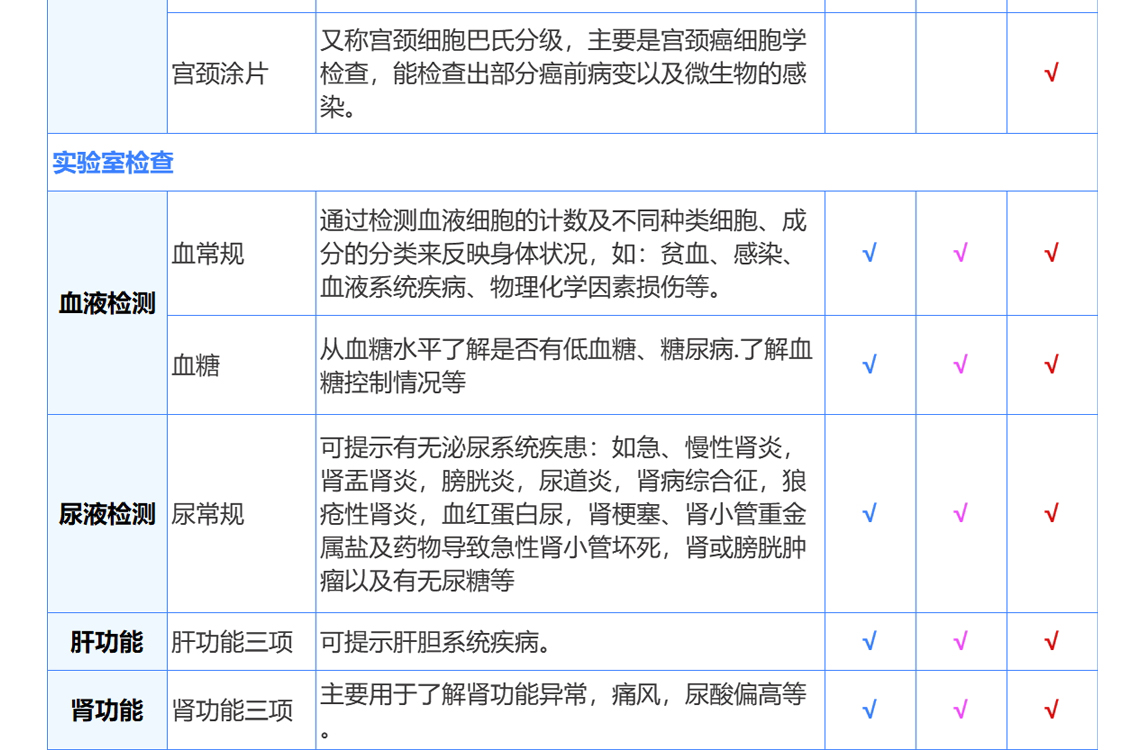 |  | 宫颈涂片 | 又称宫颈细胞巴氏分级，主要是宫颈癌细胞学检查，能检查出部分癌前病变以及微生物的感染。 |  |  | √ |
|---|---|---|---|---|---|
| 实验室检查 |  |  |  |  |  |
| 血液检测 | 血常规 | 通过检测血液细胞的计数及不同种类细胞、成分的分类来反映身体状况，如：贫血、感染、血液系统疾病、物理化学因素损伤等。 | √ | √ | √ |
|  | 血糖 | 从血糖水平了解是否有低血糖、糖尿病.了解血糖控制情况等 | √ | √ | √ |
| 尿液检测 | 尿常规 | 可提示有无泌尿系统疾患：如急、慢性肾炎，肾盂肾炎，膀胱炎，尿道炎，肾病综合征，狼疮性肾炎，血红蛋白尿，肾梗塞、肾小管重金属盐及药物导致急性肾小管坏死，肾或膀胱肿瘤以及有无尿糖等 | √ | √ | √ |
| 肝功能 | 肝功能三项 | 可提示肝胆系统疾病。 | √ | √ | √ |
| 肾功能 | 肾功能三项 | 主要用于了解肾功能异常，痛风，尿酸偏高等。 | √ | √ | √ |